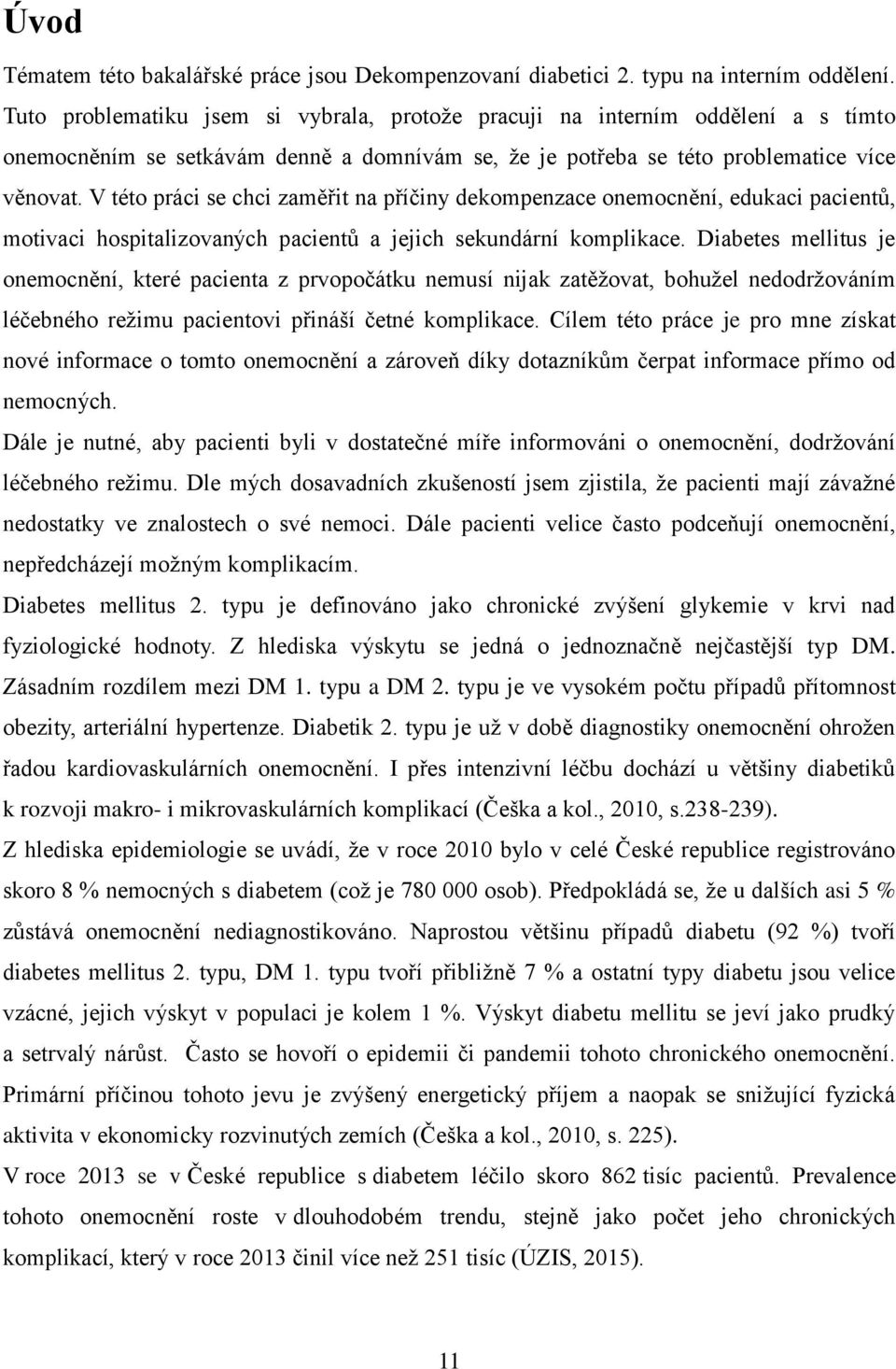 Úvod

Tématem této bakalářské práce jsou Dekompenzovaní diabetici 2. typu na interním oddělení. Tuto problematiku jsem si vybrala, protože pracuji na interním oddělení a s tímto onemocněním se setkávám denně a domnívám se, že je potřeba se této problematice více věnovat. V této práci se chci zaměřit na příčiny dekompenzace onemocnění, edukaci pacientů, motivaci hospitalizovaných pacientů a jejich sekundární komplikace. Diabetes mellitus je onemocnění, které pacienta z prvopočátku nemusí nijak zatěžovat, bohužel nedodržováním léčebného režimu pacientovi přináší četné komplikace. Cílem této práce je pro mne získat nové informace o tomto onemocnění a zároveň díky dotazníkům čerpat informace přímo od nemocných.

Dále je nutné, aby pacienti byli v dostatečné míře informováni o onemocnění, dodržování léčebného režimu. Dle mých dosavadních zkušeností jsem zjistila, že pacienti mají závažné nedostatky ve znalostech o své nemoci. Dále pacienti velice často podceňují onemocnění, nepředcházejí možným komplikacím.

Diabetes mellitus 2. typu je definováno jako chronické zvýšení glykemie v krvi nad fyziologické hodnoty. Z hlediska výskytu se jedná o jednoznačně nejčastější typ DM. Zásadním rozdílem mezi DM 1. typu a DM 2. typu je ve vysokém počtu případů přítomnost obezity, arteriální hypertenze. Diabetik 2. typu je už v době diagnostiky onemocnění ohrožen řadou kardiovaskulárních onemocnění. I přes intenzivní léčbu dochází u většiny diabetiků k rozvoji makro- i mikrovaskulárních komplikací (Češka a kol., 2010, s.238-239).

Z hlediska epidemiologie se uvádí, že v roce 2010 bylo v celé České republice registrováno skoro 8 % nemocných s diabetem (což je 780 000 osob). Předpokládá se, že u dalších asi 5 % zůstává onemocnění nediagnostikováno. Naprostou většinu případů diabetu (92 %) tvoří diabetes mellitus 2. typu, DM 1. typu tvoří přibližně 7 % a ostatní typy diabetu jsou velice vzácné, jejich výskyt v populaci je kolem 1 %. Výskyt diabetu mellitu se jeví jako prudký a setrvalý nárůst. Často se hovoří o epidemii či pandemii tohoto chronického onemocnění. Primární příčinou tohoto jevu je zvýšený energetický příjem a naopak se snižující fyzická aktivita v ekonomicky rozvinutých zemích (Češka a kol., 2010, s. 225).

V roce 2013 se v České republice s diabetem léčilo skoro 862 tisíc pacientů. Prevalence tohoto onemocnění roste v dlouhodobém trendu, stejně jako počet jeho chronických komplikací, který v roce 2013 činil více než 251 tisíc (ÚZIS, 2015).

11